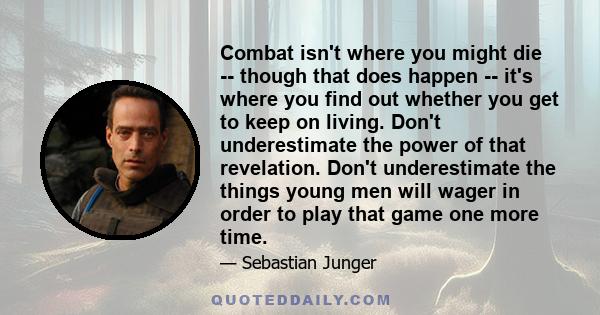 Combat isn't where you might die -- though that does happen -- it's where you find out whether you get to keep on living. Don't underestimate the power of that revelation. Don't underestimate the things young men will wager in order to play that game one more time.

— Sebastian Junger

QUOTEDDAILY.COM